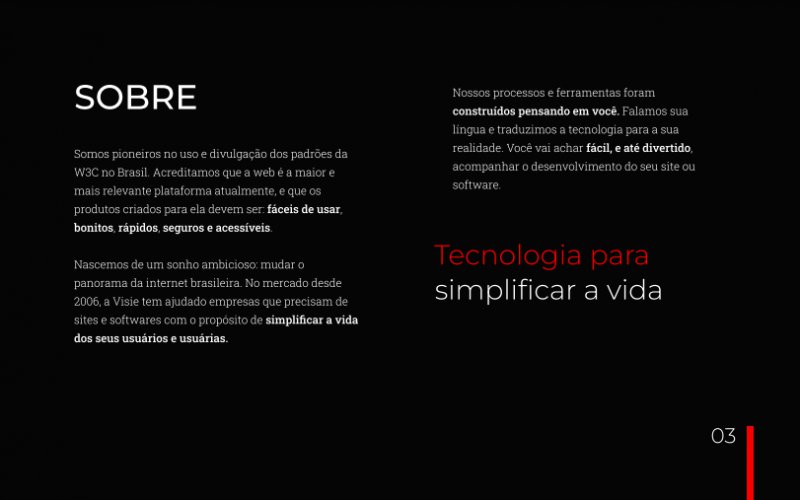 SOBRE

Somos pioneiros no uso e divulgação dos padrões da W3C no Brasil. Acreditamos que a web é a maior e mais relevante plataforma atualmente, e que os produtos criados para ela devem ser: fáceis de usar, bonitos, rápidos, seguros e acessíveis.

Nascemos de um sonho ambicioso: mudar o panorama da internet brasileira. No mercado desde 2006, a Visie tem ajudado empresas que precisam de sites e softwares com o propósito de simplificar a vida dos seus usuários e usuárias.

Nossos processos e ferramentas foram construídos pensando em você. Falamos sua língua e traduzimos a tecnologia para a sua realidade. Você vai achar fácil, e até divertido, acompanhar o desenvolvimento do seu site ou software.

Tecnologia para simplificar a vida

03